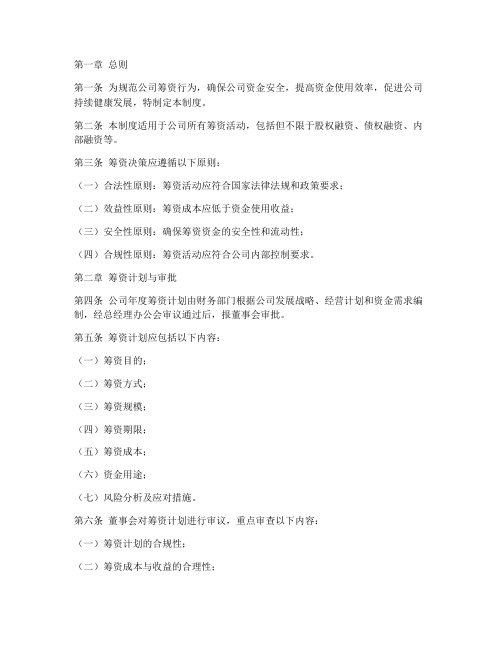 第一章 总则

第一条 为规范公司筹资行为，确保公司资金安全，提高资金使用效率，促进公司持续健康发展，特制定本制度。

第二条 本制度适用于公司所有筹资活动，包括但不限于股权融资、债权融资、内部融资等。

第三条 筹资决策应遵循以下原则：

（一）合法性原则：筹资活动应符合国家法律法规和政策要求；

（二）效益性原则：筹资成本应低于资金使用收益；

（三）安全性原则：确保筹资资金的安全性和流动性；

（四）合规性原则：筹资活动应符合公司内部控制要求。

第二章 筹资计划与审批

第四条 公司年度筹资计划由财务部门根据公司发展战略、经营计划和资金需求编制，经总经理办公会审议通过后，报董事会审批。

第五条 筹资计划应包括以下内容：

（一）筹资目的；

（二）筹资方式；

（三）筹资规模；

（四）筹资期限；

（五）筹资成本；

（六）资金用途；

（七）风险分析及应对措施。

第六条 董事会对筹资计划进行审议，重点审查以下内容：

（一）筹资计划的合规性；

（二）筹资成本与收益的合理性；